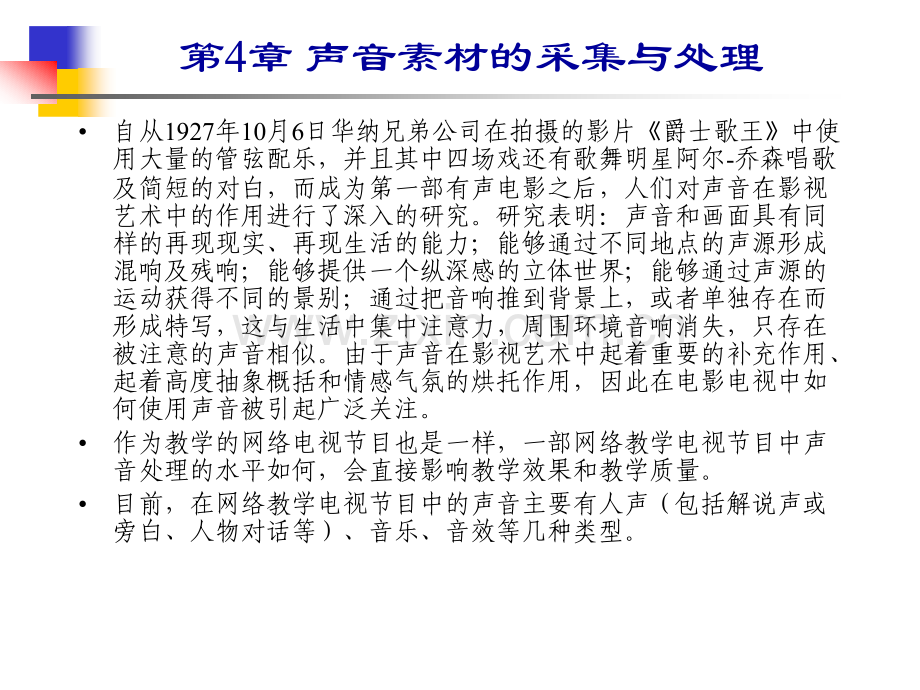 第4章 声音素材的采集与处理

• 自从1927年10月6日华纳兄弟公司在拍摄的影片《爵士歌王》中使用大量的管弦配乐，并且其中四场戏还有歌舞明星阿尔-乔森唱歌及简短的对白，而成为第一部有声电影之后，人们对声音在影视艺术中的作用进行了深入的研究。研究表明：声音和画面具有同样的再现现实、再现生活的能力；能够通过不同地点的声源形成混响及残响；能够提供一个纵深感的立体世界；能够通过声源的运动获得不同的景别；通过把音响推到背景上，或者单独存在而形成特写，这与生活中集中注意力，周围环境音响消失，只存在被注意的声音相似。由于声音在影视艺术中起着重要的补充作用、起着高度抽象概括和情感气氛的烘托作用，因此在电影电视中如何使用声音被引起广泛关注。

• 作为教学的网络电视节目也是一样，一部网络教学电视节目中声音处理的水平如何，会直接影响教学效果和教学质量。

• 目前，在网络教学电视节目中的声音主要有人声（包括解说声或旁白、人物对话等）、音乐、音效等几种类型。